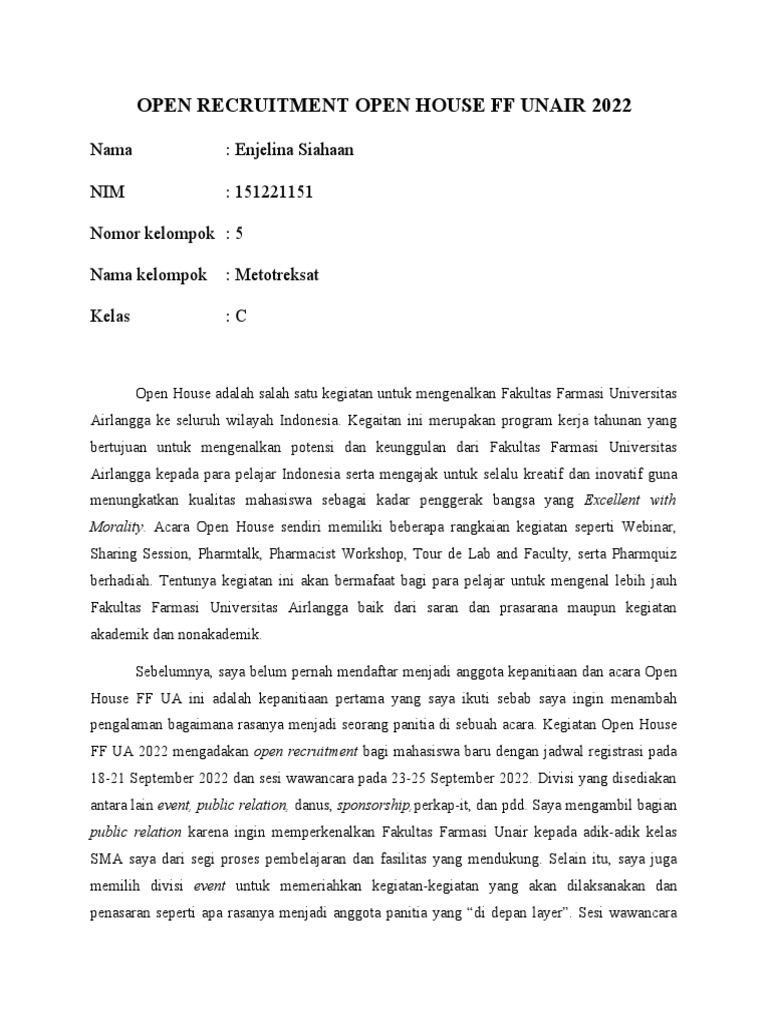 OPEN RECRUITMENT OPEN HOUSE FF UNAIR 2022

Nama : Enjelina Siahaan

NIM : 151221151

Nomor kelompok : 5

Nama kelompok : Metotreksat

Kelas : C

Open House adalah salah satu kegiatan untuk mengenalkan Fakultas Farmasi Universitas Airlangga ke seluruh wilayah Indonesia. Kegaitan ini merupakan program kerja tahunan yang bertujuan untuk mengenalkan potensi dan keunggulan dari Fakultas Farmasi Universitas Airlangga kepada para pelajar Indonesia serta mengajak untuk selalu kreatif dan inovatif guna menungkatkan kualitas mahasiswa sebagai kadar penggerak bangsa yang Excellent with Morality. Acara Open House sendiri memiliki beberapa rangkaian kegiatan seperti Webinar, Sharing Session, Pharmtalk, Pharmacist Workshop, Tour de Lab and Faculty, serta Pharmquiz berhadiah. Tentunya kegiatan ini akan bermafaat bagi para pelajar untuk mengenal lebih jauh Fakultas Farmasi Universitas Airlangga baik dari saran dan prasarana maupun kegiatan akademik dan nonakademik.

Sebelumnya, saya belum pernah mendaftar menjadi anggota kepanitiaan dan acara Open House FF UA ini adalah kepanitiaan pertama yang saya ikuti sebab saya ingin menambah pengalaman bagaimana rasanya menjadi seorang panitia di sebuah acara. Kegiatan Open House FF UA 2022 mengadakan open recruitment bagi mahasiswa baru dengan jadwal registrasi pada 18-21 September 2022 dan sesi wawancara pada 23-25 September 2022. Divisi yang disediakan antara lain event, public relation, danus, sponsorship, perkap-it, dan pdd. Saya mengambil bagian public relation karena ingin memperkenalkan Fakultas Farmasi Unair kepada adik-adik kelas SMA saya dari segi proses pembelajaran dan fasilitas yang mendukung. Selain itu, saya juga memilih divisi event untuk memeriahkan kegiatan-kegiatan yang akan dilaksanakan dan penasaran seperti apa rasanya menjadi anggota panitia yang “di depan layer”. Sesi wawancara